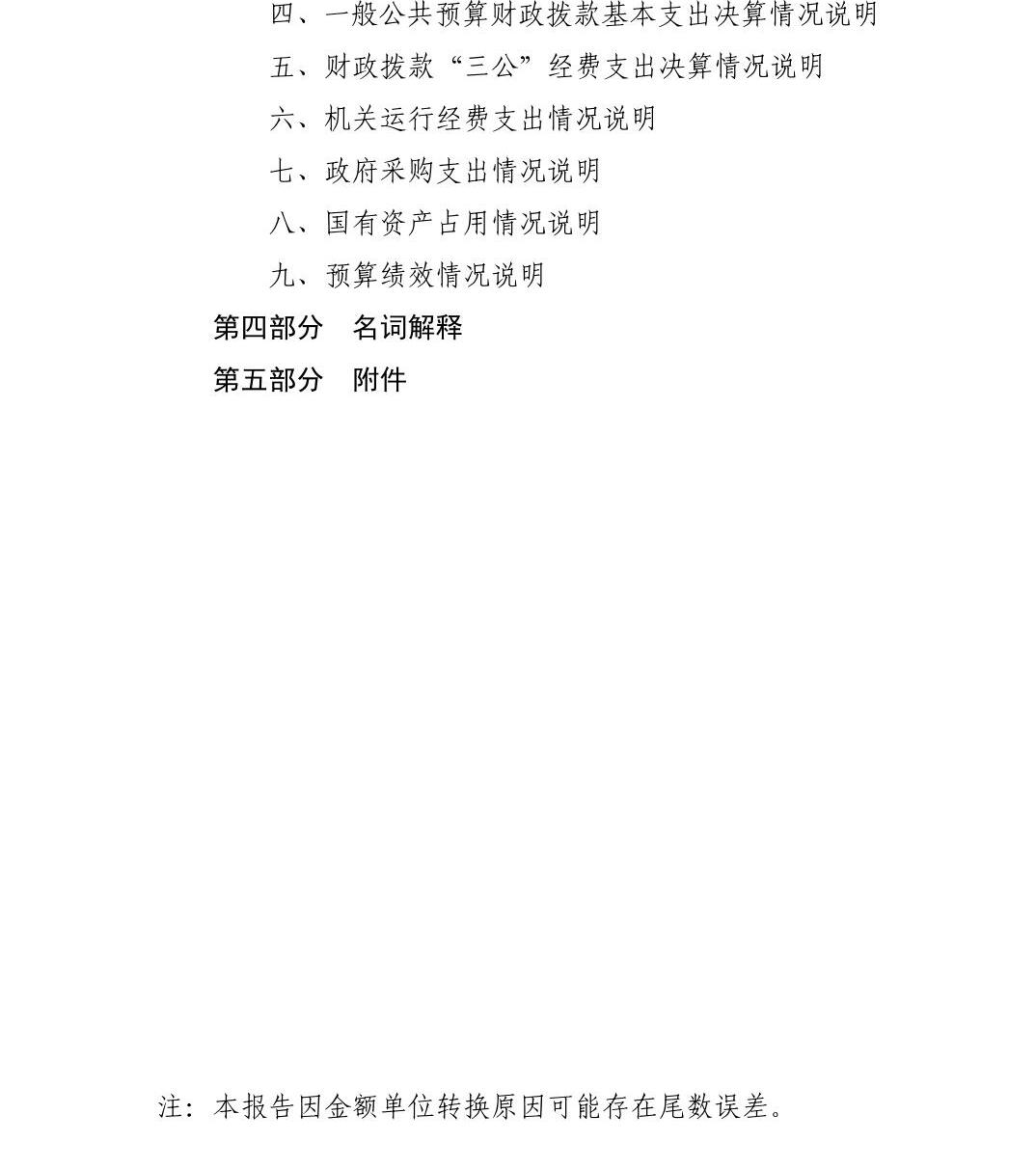 四、一般公共预算财政拨款基本支出决算情况说明
五、财政拨款“三公”经费支出决算情况说明
六、机关运行经费支出情况说明
七、政府采购支出情况说明
八、国有资产占用情况说明
九、预算绩效情况说明
第四部分　名词解释
第五部分　附件

注：本报告因金额单位转换原因可能存在尾数误差。